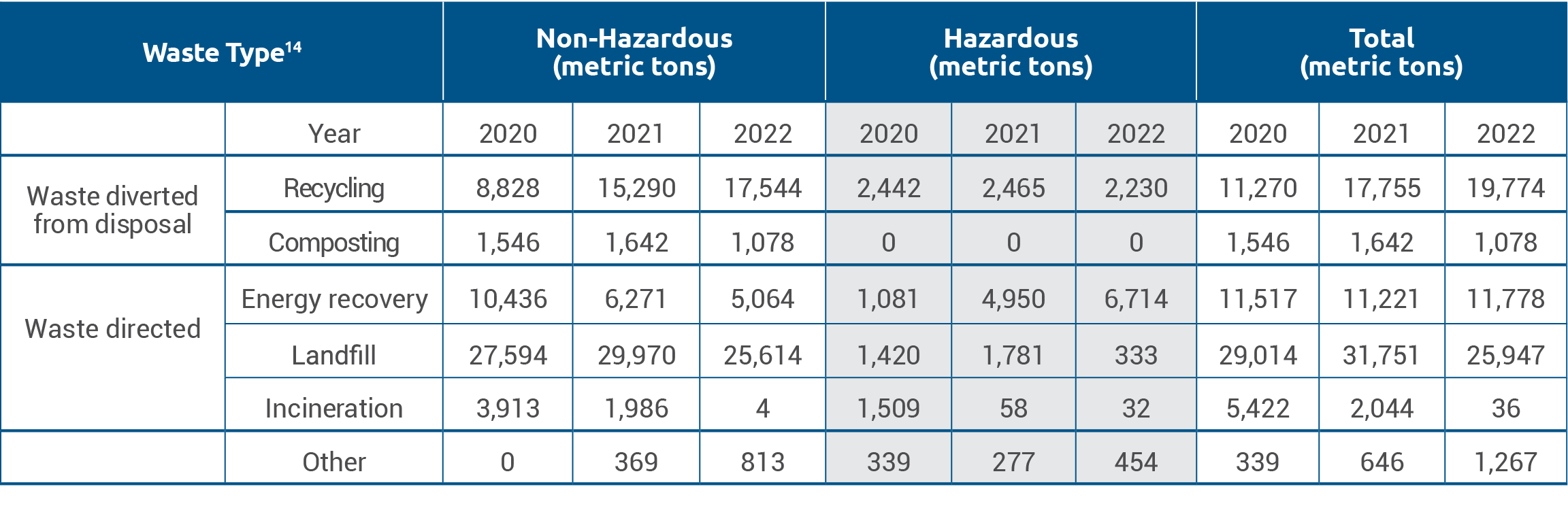 | Waste Type$^{14}$ | | Non-Hazardous (metric tons) | | | Hazardous (metric tons) | | | Total (metric tons) | | |
|---|---|---|---|---|---|---|---|---|---|---|
| | Year | 2020 | 2021 | 2022 | 2020 | 2021 | 2022 | 2020 | 2021 | 2022 |
| Waste diverted from disposal | Recycling | 8,828 | 15,290 | 17,544 | 2,442 | 2,465 | 2,230 | 11,270 | 17,755 | 19,774 |
| | Composting | 1,546 | 1,642 | 1,078 | 0 | 0 | 0 | 1,546 | 1,642 | 1,078 |
| Waste directed | Energy recovery | 10,436 | 6,271 | 5,064 | 1,081 | 4,950 | 6,714 | 11,517 | 11,221 | 11,778 |
| | Landfill | 27,594 | 29,970 | 25,614 | 1,420 | 1,781 | 333 | 29,014 | 31,751 | 25,947 |
| | Incineration | 3,913 | 1,986 | 4 | 1,509 | 58 | 32 | 5,422 | 2,044 | 36 |
| | Other | 0 | 369 | 813 | 339 | 277 | 454 | 339 | 646 | 1,267 |